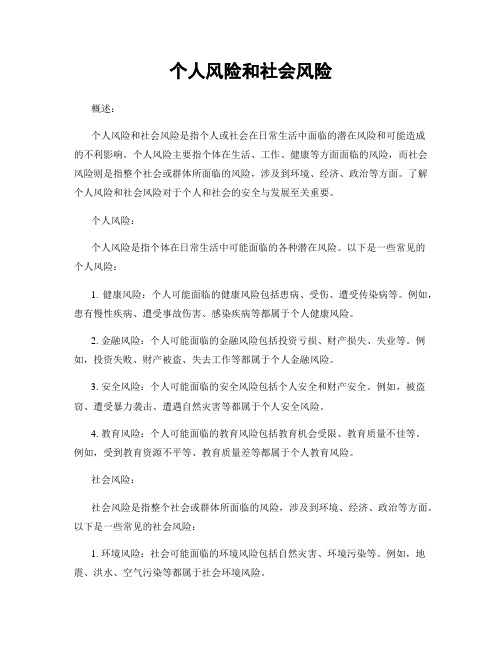 个人风险和社会风险

概述：

个人风险和社会风险是指个人或社会在日常生活中面临的潜在风险和可能造成的不利影响。个人风险主要指个体在生活、工作、健康等方面面临的风险，而社会风险则是指整个社会或群体所面临的风险，涉及到环境、经济、政治等方面。了解个人风险和社会风险对于个人和社会的安全与发展至关重要。

个人风险：

个人风险是指个体在日常生活中可能面临的各种潜在风险。以下是一些常见的个人风险：

1. 健康风险：个人可能面临的健康风险包括患病、受伤、遭受传染病等。例如，患有慢性疾病、遭受事故伤害、感染疾病等都属于个人健康风险。

2. 金融风险：个人可能面临的金融风险包括投资亏损、财产损失、失业等。例如，投资失败、财产被盗、失去工作等都属于个人金融风险。

3. 安全风险：个人可能面临的安全风险包括个人安全和财产安全。例如，被盗窃、遭受暴力袭击、遭遇自然灾害等都属于个人安全风险。

4. 教育风险：个人可能面临的教育风险包括教育机会受限、教育质量不佳等。例如，受到教育资源不平等、教育质量差等都属于个人教育风险。

社会风险：

社会风险是指整个社会或群体所面临的风险，涉及到环境、经济、政治等方面。以下是一些常见的社会风险：

1. 环境风险：社会可能面临的环境风险包括自然灾害、环境污染等。例如，地震、洪水、空气污染等都属于社会环境风险。